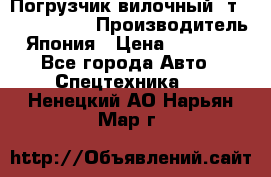 Погрузчик вилочный  т
Производитель
Япония   Цена
Все города Авто
Спецтехника
Ненецкий АО Нарьян
Мар г

http://Объявлений.сайт